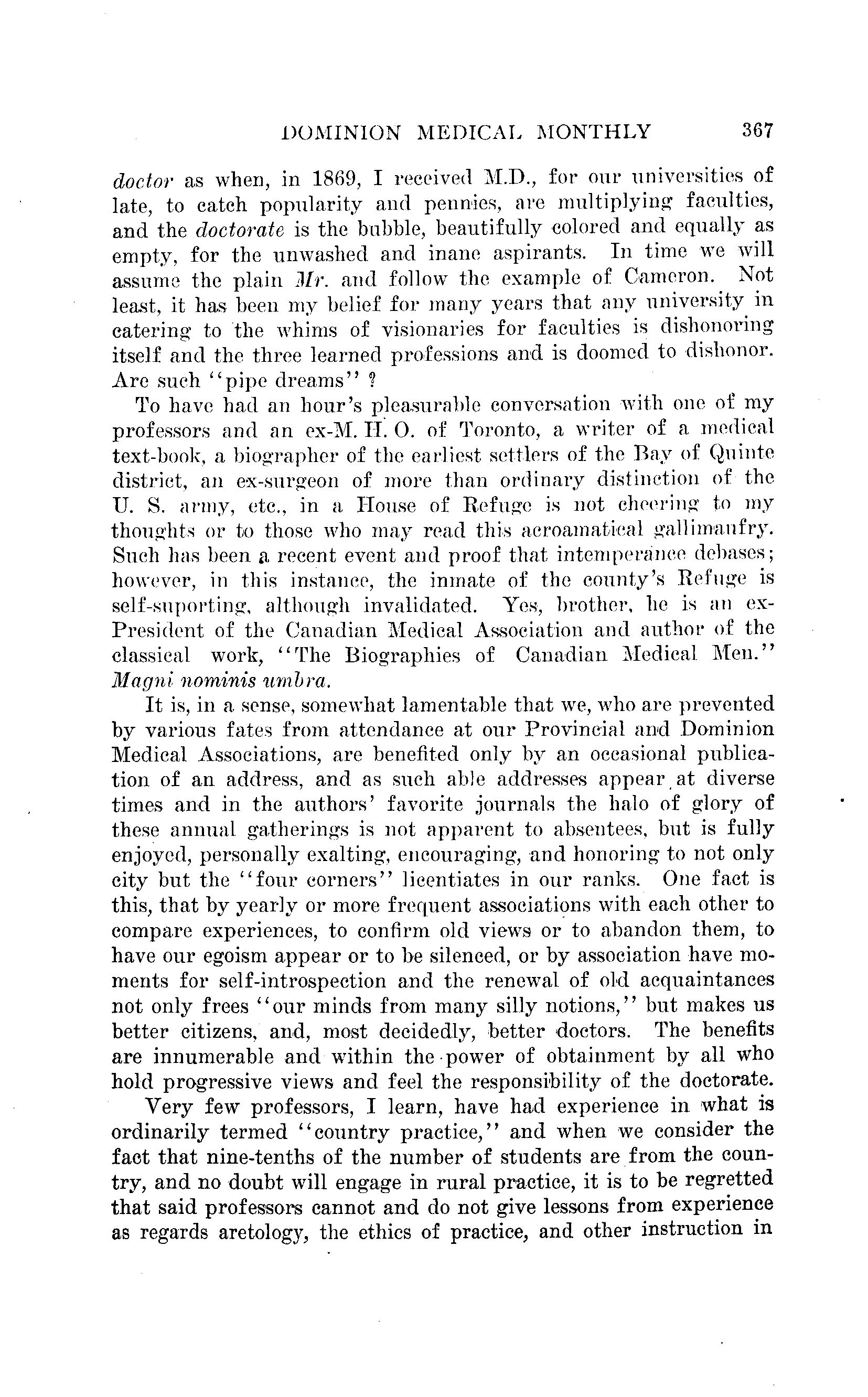 DOMINION MEDICAL MONTHLY 367

doctor as when, in 1869, I received M.D., for our universities of late, to catch popularity and pennies, are multiplying faculties, and the doctorate is the bubble, beautifully colored and equally as empty, for the unwashed and inane aspirants. In time we will assume the plain Mr. and follow the example of Cameron. Not least, it has been my belief for many years that any university in catering to the whims of visionaries for faculties is dishonoring itself and the three learned professions and is doomed to dishonor. Are such "pipe dreams" ?

To have had an hour's pleasurable conversation with one of my professors and an ex-M. H. O. of Toronto, a writer of a medical text-book, a biographer of the earliest settlers of the Bay of Quinte district, an ex-surgeon of more than ordinary distinction of the U. S. army, etc., in a House of Refuge is not cheering to my thoughts or to those who may read this acroamatical gallimaufry. Such has been a recent event and proof that intemperance debases; however, in this instance, the inmate of the county's Refuge is self-suporting, although invalidated. Yes, brother, he is an ex-President of the Canadian Medical Association and author of the classical work, "The Biographies of Canadian Medical Men." Magni nominis umbra.

It is, in a sense, somewhat lamentable that we, who are prevented by various fates from attendance at our Provincial and Dominion Medical Associations, are benefited only by an occasional publication of an address, and as such able addresses appear at diverse times and in the authors' favorite journals the halo of glory of these annual gatherings is not apparent to absentees, but is fully enjoyed, personally exalting, encouraging, and honoring to not only city but the "four corners" licentiates in our ranks. One fact is this, that by yearly or more frequent associations with each other to compare experiences, to confirm old views or to abandon them, to have our egoism appear or to be silenced, or by association have moments for self-introspection and the renewal of old acquaintances not only frees "our minds from many silly notions," but makes us better citizens, and, most decidedly, better doctors. The benefits are innumerable and within the power of obtainment by all who hold progressive views and feel the responsibility of the doctorate.

Very few professors, I learn, have had experience in what is ordinarily termed "country practice," and when we consider the fact that nine-tenths of the number of students are from the country, and no doubt will engage in rural practice, it is to be regretted that said professors cannot and do not give lessons from experience as regards aretology, the ethics of practice, and other instruction in